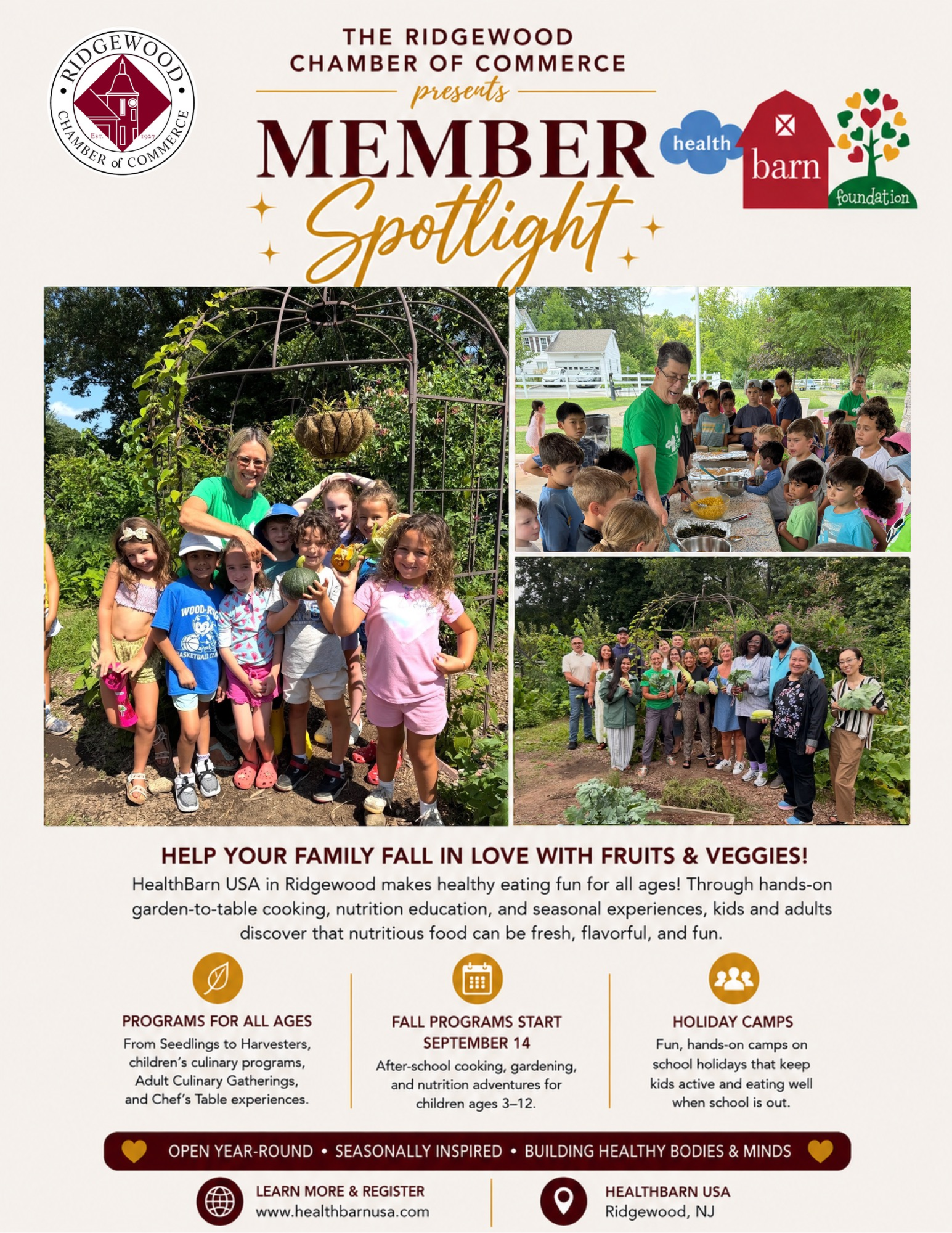 RIDGEWOOD CHAMBER of COMMERCE EST. 1927

THE RIDGEWOOD CHAMBER OF COMMERCE

presents

MEMBER Spotlight

health barn foundation

WOOD-RIDGE BASKETBALL CLUB

HELP YOUR FAMILY FALL IN LOVE WITH FRUITS & VEGGIES!

HealthBarn USA in Ridgewood makes healthy eating fun for all ages! Through hands-on garden-to-table cooking, nutrition education, and seasonal experiences, kids and adults discover that nutritious food can be fresh, flavorful, and fun.

PROGRAMS FOR ALL AGES

From Seedlings to Harvesters, children's culinary programs, Adult Culinary Gatherings, and Chef's Table experiences.

FALL PROGRAMS START SEPTEMBER 14

After-school cooking, gardening, and nutrition adventures for children ages 3–12.

HOLIDAY CAMPS

Fun, hands-on camps on school holidays that keep kids active and eating well when school is out.

OPEN YEAR-ROUND • SEASONALLY INSPIRED • BUILDING HEALTHY BODIES & MINDS

LEARN MORE & REGISTER
www.healthbarnusa.com

HEALTHBARN USA
Ridgewood, NJ